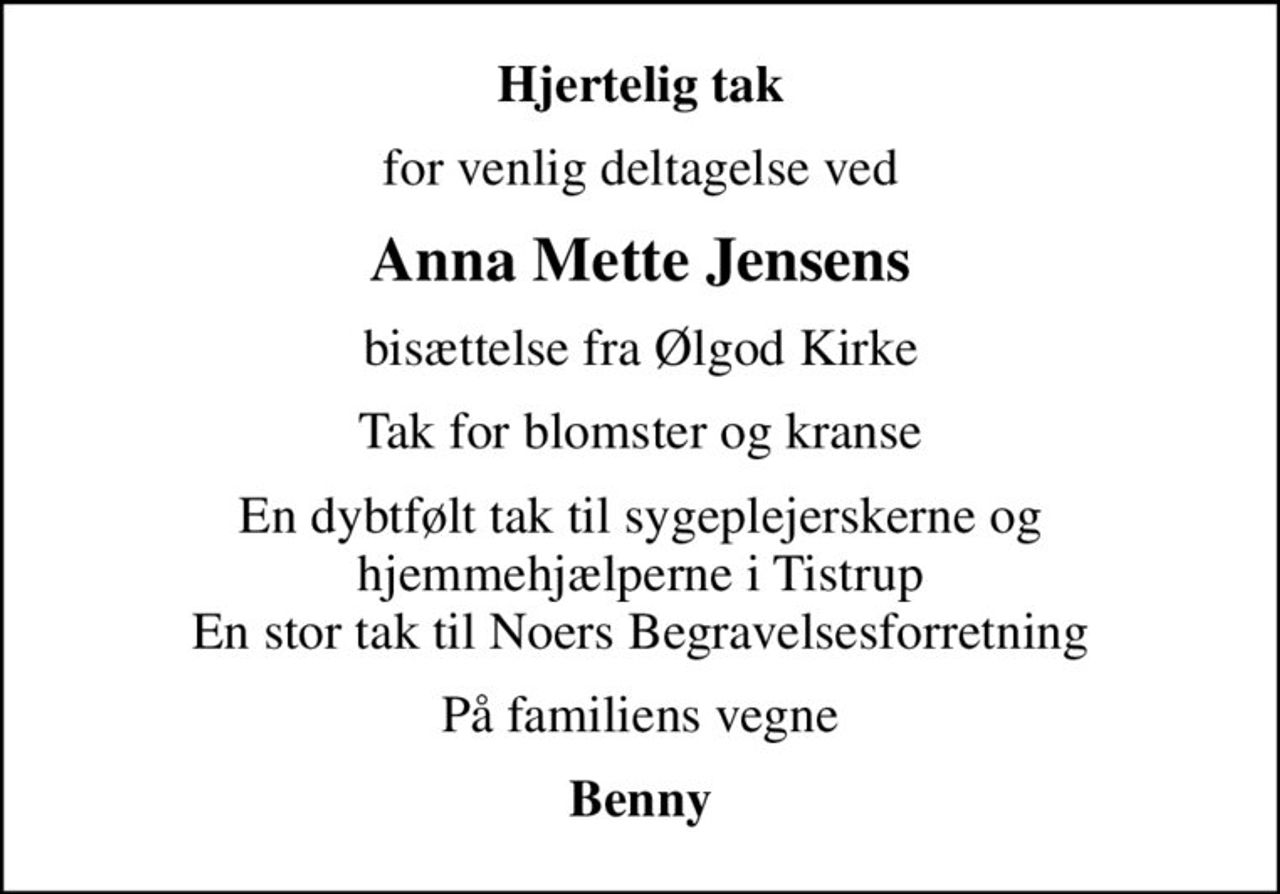 Hjertelig tak

for venlig deltagelse ved

Anna Mette Jensens

bisættelse fra Ølgod Kirke

Tak for blomster og kranse

En dybtfølt tak til sygeplejerskerne og hjemmehjælperne i Tistrup
En stor tak til Noers Begravelsesforretning

På familiens vegne

Benny